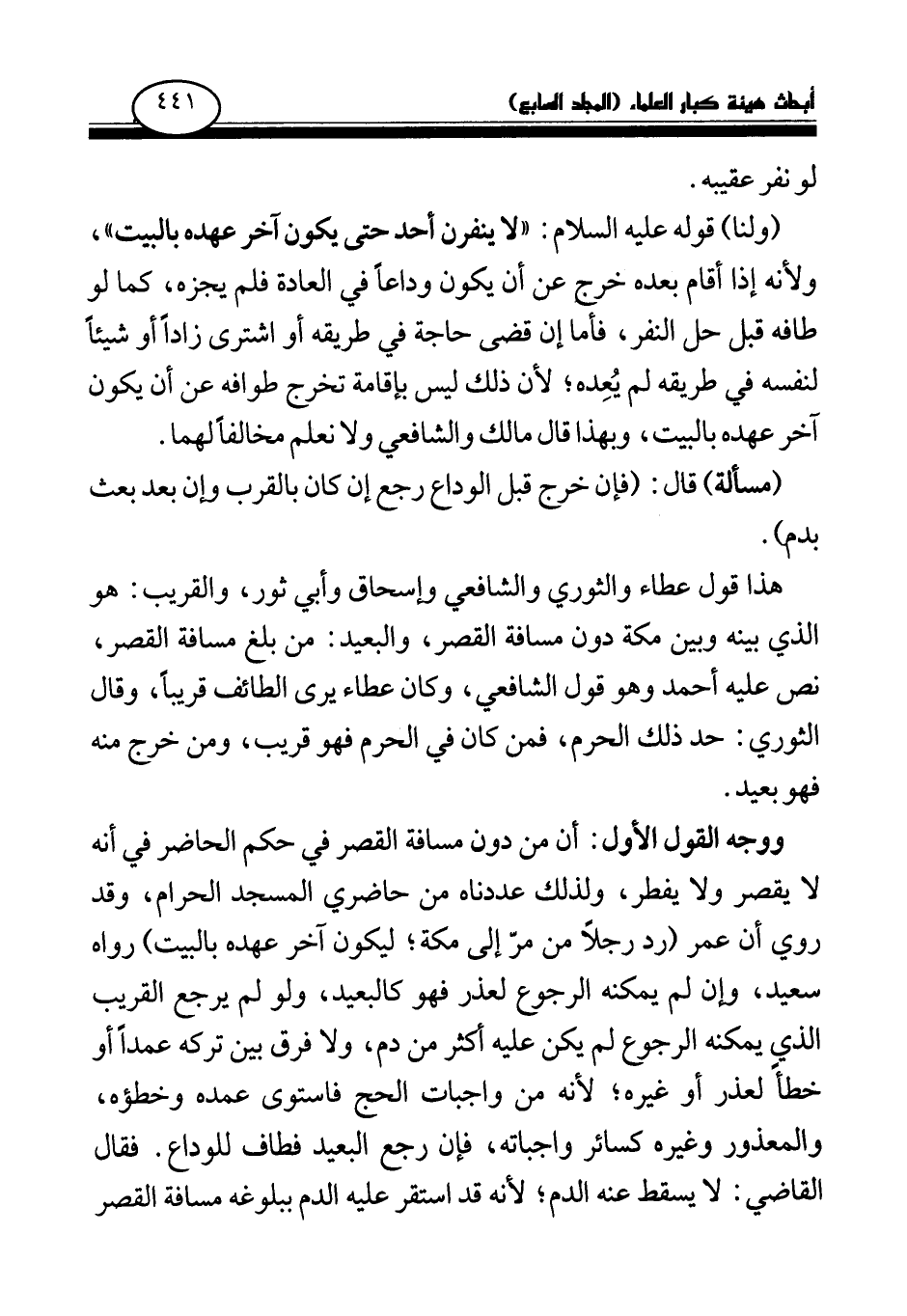 أبحاث هيئة كبار العلماء (المجلد السابع)

٤٤١

لو نفر عقيبه.

(ولنا) قوله عليه السلام: «لا ينفرن أحد حتى يكون آخر عهده بالبيت»، ولأنه إذا أقام بعده خرج عن أن يكون وداعاً في العادة فلم يجزه، كما لو طافه قبل حل النفر، فأما إن قضى حاجة في طريقه أو اشترى زاداً أو شيئاً لنفسه في طريقه لم يُعِده؛ لأن ذلك ليس بإقامة تخرج طوافه عن أن يكون آخر عهده بالبيت، وبهذا قال مالك والشافعي ولا نعلم مخالفاً لهما.

(مسألة) قال: (فإن خرج قبل الوداع رجع إن كان بالقرب وإن بعد بعث بدم).

هذا قول عطاء والثوري والشافعي وإسحاق وأبي ثور، والقريب: هو الذي بينه وبين مكة دون مسافة القصر، والبعيد: من بلغ مسافة القصر، نص عليه أحمد وهو قول الشافعي، وكان عطاء يرى الطائف قريباً، وقال الثوري: حد ذلك الحرم، فمن كان في الحرم فهو قريب، ومن خرج منه فهو بعيد.

ووجه القول الأول: أن من دون مسافة القصر في حكم الحاضر في أنه لا يقصر ولا يفطر، ولذلك عددناه من حاضري المسجد الحرام، وقد روي أن عمر (رد رجلاً من مرّ إلى مكة؛ ليكون آخر عهده بالبيت) رواه سعيد، وإن لم يمكنه الرجوع لعذر فهو كالبعيد، ولو لم يرجع القريب الذي يمكنه الرجوع لم يكن عليه أكثر من دم، ولا فرق بين تركه عمداً أو خطأً لعذر أو غيره؛ لأنه من واجبات الحج فاستوى عمده وخطؤه، والمعذور وغيره كسائر واجباته، فإن رجع البعيد فطاف للوداع. فقال القاضي: لا يسقط عنه الدم؛ لأنه قد استقر عليه الدم ببلوغه مسافة القصر